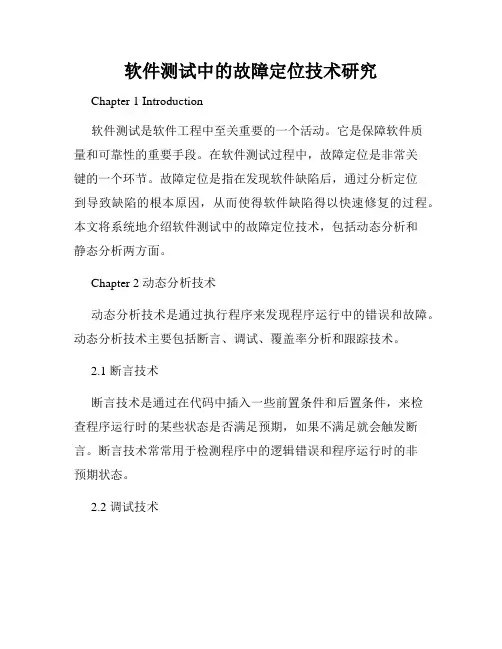 软件测试中的故障定位技术研究

Chapter 1 Introduction

软件测试是软件工程中至关重要的一个活动。它是保障软件质量和可靠性的重要手段。在软件测试过程中，故障定位是非常关键的一个环节。故障定位是指在发现软件缺陷后，通过分析定位到导致缺陷的根本原因，从而使得软件缺陷得以快速修复的过程。本文将系统地介绍软件测试中的故障定位技术，包括动态分析和静态分析两方面。

Chapter 2 动态分析技术

动态分析技术是通过执行程序来发现程序运行中的错误和故障。动态分析技术主要包括断言、调试、覆盖率分析和跟踪技术。

2.1 断言技术

断言技术是通过在代码中插入一些前置条件和后置条件，来检查程序运行时的某些状态是否满足预期，如果不满足就会触发断言。断言技术常常用于检测程序中的逻辑错误和程序运行时的非预期状态。

2.2 调试技术